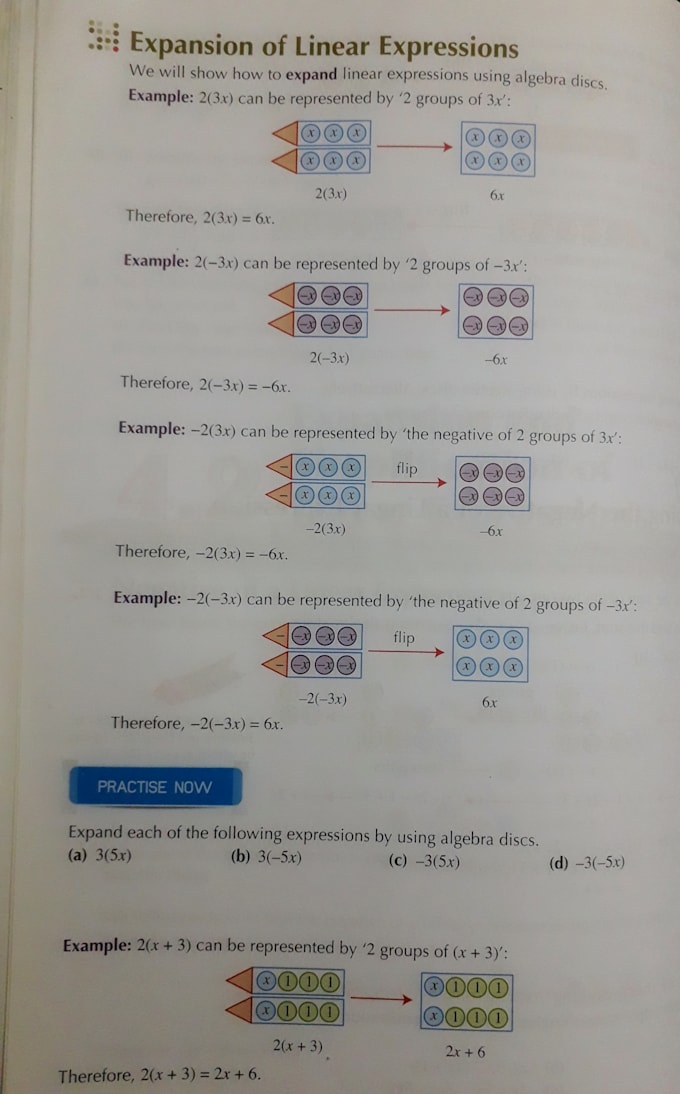 Expansion of Linear Expressions

We will show how to expand linear expressions using algebra discs.

Example: $2(3x)$ can be represented by '2 groups of $3x$':

$x$ $x$ $x$
$x$ $x$ $x$

$x$ $x$ $x$
$x$ $x$ $x$

$2(3x)$ $6x$

Therefore, $2(3x) = 6x$.

Example: $2(-3x)$ can be represented by '2 groups of $-3x$':

$-x$ $-x$ $-x$
$-x$ $-x$ $-x$

$-x$ $-x$ $-x$
$-x$ $-x$ $-x$

$2(-3x)$ $-6x$

Therefore, $2(-3x) = -6x$.

Example: $-2(3x)$ can be represented by 'the negative of 2 groups of $3x$':

$-$ $x$ $x$ $x$
$-$ $x$ $x$ $x$

flip

$-x$ $-x$ $-x$
$-x$ $-x$ $-x$

$-2(3x)$ $-6x$

Therefore, $-2(3x) = -6x$.

Example: $-2(-3x)$ can be represented by 'the negative of 2 groups of $-3x$':

$-$ $-x$ $-x$ $-x$
$-$ $-x$ $-x$ $-x$

flip

$x$ $x$ $x$
$x$ $x$ $x$

$-2(-3x)$ $6x$

Therefore, $-2(-3x) = 6x$.

PRACTISE NOW

Expand each of the following expressions by using algebra discs.

(a) $3(5x)$ (b) $3(-5x)$ (c) $-3(5x)$ (d) $-3(-5x)$

Example: $2(x + 3)$ can be represented by '2 groups of $(x + 3)$':

$x$ 1 1 1
$x$ 1 1 1

$x$ 1 1 1
$x$ 1 1 1

$2(x + 3)$ $2x + 6$

Therefore, $2(x + 3) = 2x + 6$.